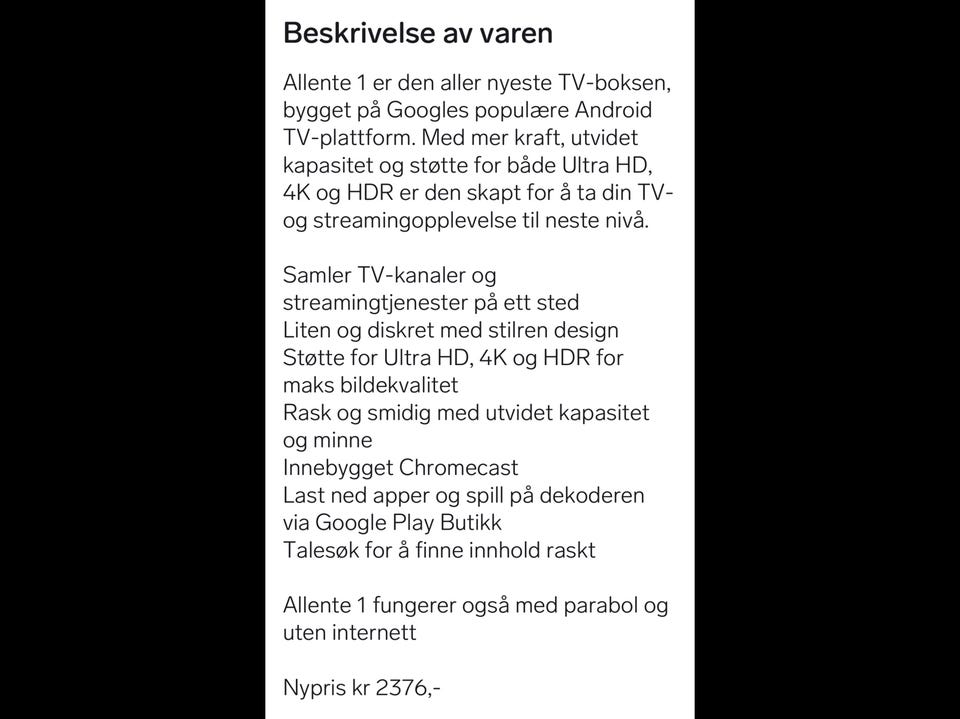 Beskrivelse av varen

Allente 1 er den aller nyeste TV-boksen, bygget på Googles populære Android TV-plattform. Med mer kraft, utvidet kapasitet og støtte for både Ultra HD, 4K og HDR er den skapt for å ta din TV- og streamingopplevelse til neste nivå.

Samler TV-kanaler og streamingtjenester på ett sted
Liten og diskret med stilren design
Støtte for Ultra HD, 4K og HDR for maks bildekvalitet
Rask og smidig med utvidet kapasitet og minne
Innebygget Chromecast
Last ned apper og spill på dekoderen via Google Play Butikk
Talesøk for å finne innhold raskt

Allente 1 fungerer også med parabol og uten internett

Nypris kr 2376,-